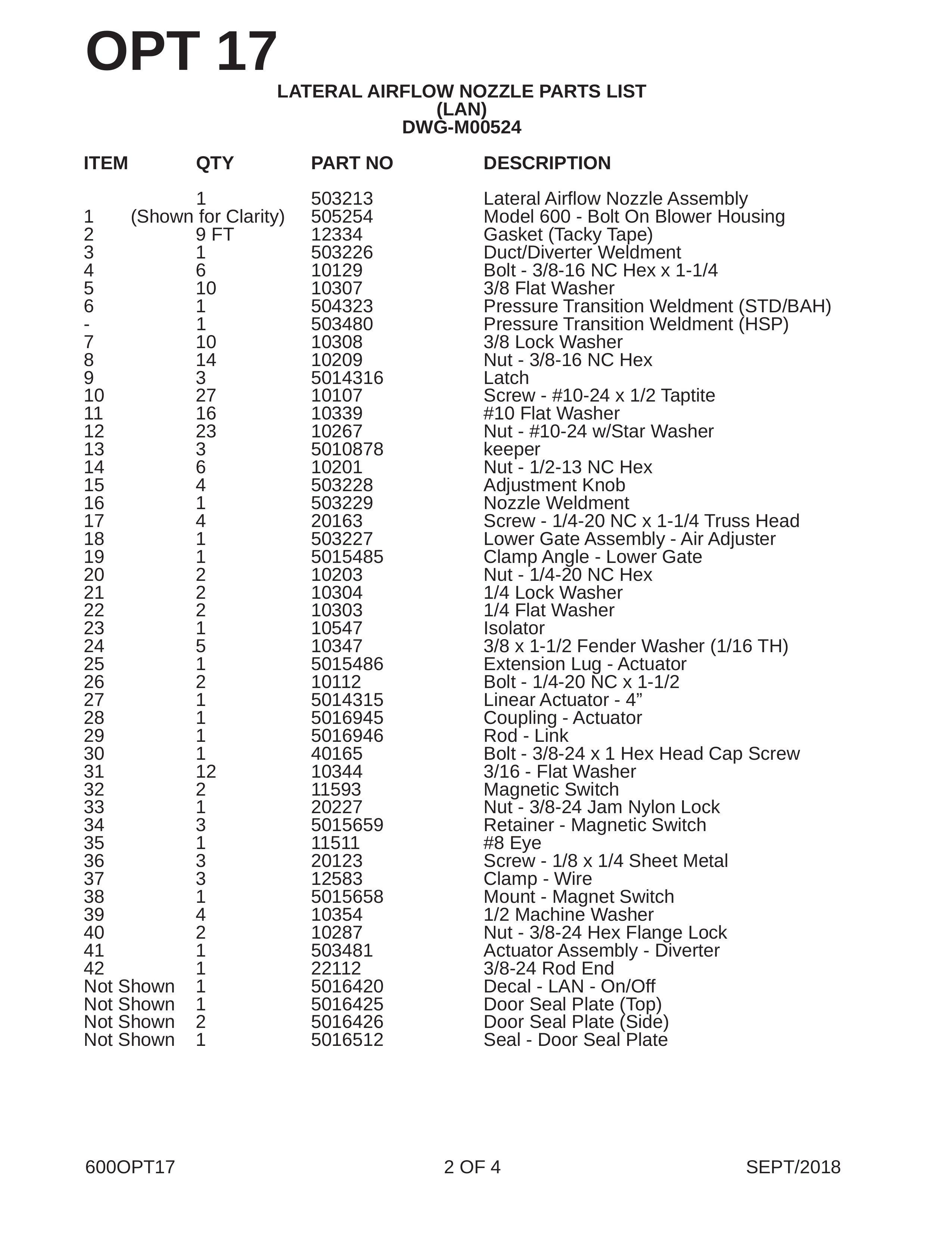 OPT 17

LATERAL AIRFLOW NOZZLE PARTS LIST
(LAN)
DWG-M00524

| ITEM | QTY | PART NO | DESCRIPTION |
|---|---|---|---|
|  | 1 | 503213 | Lateral Airflow Nozzle Assembly |
| 1 | (Shown for Clarity) | 505254 | Model 600 - Bolt On Blower Housing |
| 2 | 9 FT | 12334 | Gasket (Tacky Tape) |
| 3 | 1 | 503226 | Duct/Diverter Weldment |
| 4 | 6 | 10129 | Bolt - 3/8-16 NC Hex x 1-1/4 |
| 5 | 10 | 10307 | 3/8 Flat Washer |
| 6 | 1 | 504323 | Pressure Transition Weldment (STD/BAH) |
| - | 1 | 503480 | Pressure Transition Weldment (HSP) |
| 7 | 10 | 10308 | 3/8 Lock Washer |
| 8 | 14 | 10209 | Nut - 3/8-16 NC Hex |
| 9 | 3 | 5014316 | Latch |
| 10 | 27 | 10107 | Screw - #10-24 x 1/2 Taptite |
| 11 | 16 | 10339 | #10 Flat Washer |
| 12 | 23 | 10267 | Nut - #10-24 w/Star Washer |
| 13 | 3 | 5010878 | keeper |
| 14 | 6 | 10201 | Nut - 1/2-13 NC Hex |
| 15 | 4 | 503228 | Adjustment Knob |
| 16 | 1 | 503229 | Nozzle Weldment |
| 17 | 4 | 20163 | Screw - 1/4-20 NC x 1-1/4 Truss Head |
| 18 | 1 | 503227 | Lower Gate Assembly - Air Adjuster |
| 19 | 1 | 5015485 | Clamp Angle - Lower Gate |
| 20 | 2 | 10203 | Nut - 1/4-20 NC Hex |
| 21 | 2 | 10304 | 1/4 Lock Washer |
| 22 | 2 | 10303 | 1/4 Flat Washer |
| 23 | 1 | 10547 | Isolator |
| 24 | 5 | 10347 | 3/8 x 1-1/2 Fender Washer (1/16 TH) |
| 25 | 1 | 5015486 | Extension Lug - Actuator |
| 26 | 2 | 10112 | Bolt - 1/4-20 NC x 1-1/2 |
| 27 | 1 | 5014315 | Linear Actuator - 4" |
| 28 | 1 | 5016945 | Coupling - Actuator |
| 29 | 1 | 5016946 | Rod - Link |
| 30 | 1 | 40165 | Bolt - 3/8-24 x 1 Hex Head Cap Screw |
| 31 | 12 | 10344 | 3/16 - Flat Washer |
| 32 | 2 | 11593 | Magnetic Switch |
| 33 | 1 | 20227 | Nut - 3/8-24 Jam Nylon Lock |
| 34 | 3 | 5015659 | Retainer - Magnetic Switch |
| 35 | 1 | 11511 | #8 Eye |
| 36 | 3 | 20123 | Screw - 1/8 x 1/4 Sheet Metal |
| 37 | 3 | 12583 | Clamp - Wire |
| 38 | 1 | 5015658 | Mount - Magnet Switch |
| 39 | 4 | 10354 | 1/2 Machine Washer |
| 40 | 2 | 10287 | Nut - 3/8-24 Hex Flange Lock |
| 41 | 1 | 503481 | Actuator Assembly - Diverter |
| 42 | 1 | 22112 | 3/8-24 Rod End |
| Not Shown | 1 | 5016420 | Decal - LAN - On/Off |
| Not Shown | 1 | 5016425 | Door Seal Plate (Top) |
| Not Shown | 2 | 5016426 | Door Seal Plate (Side) |
| Not Shown | 1 | 5016512 | Seal - Door Seal Plate |

600OPT17 2 OF 4 SEPT/2018